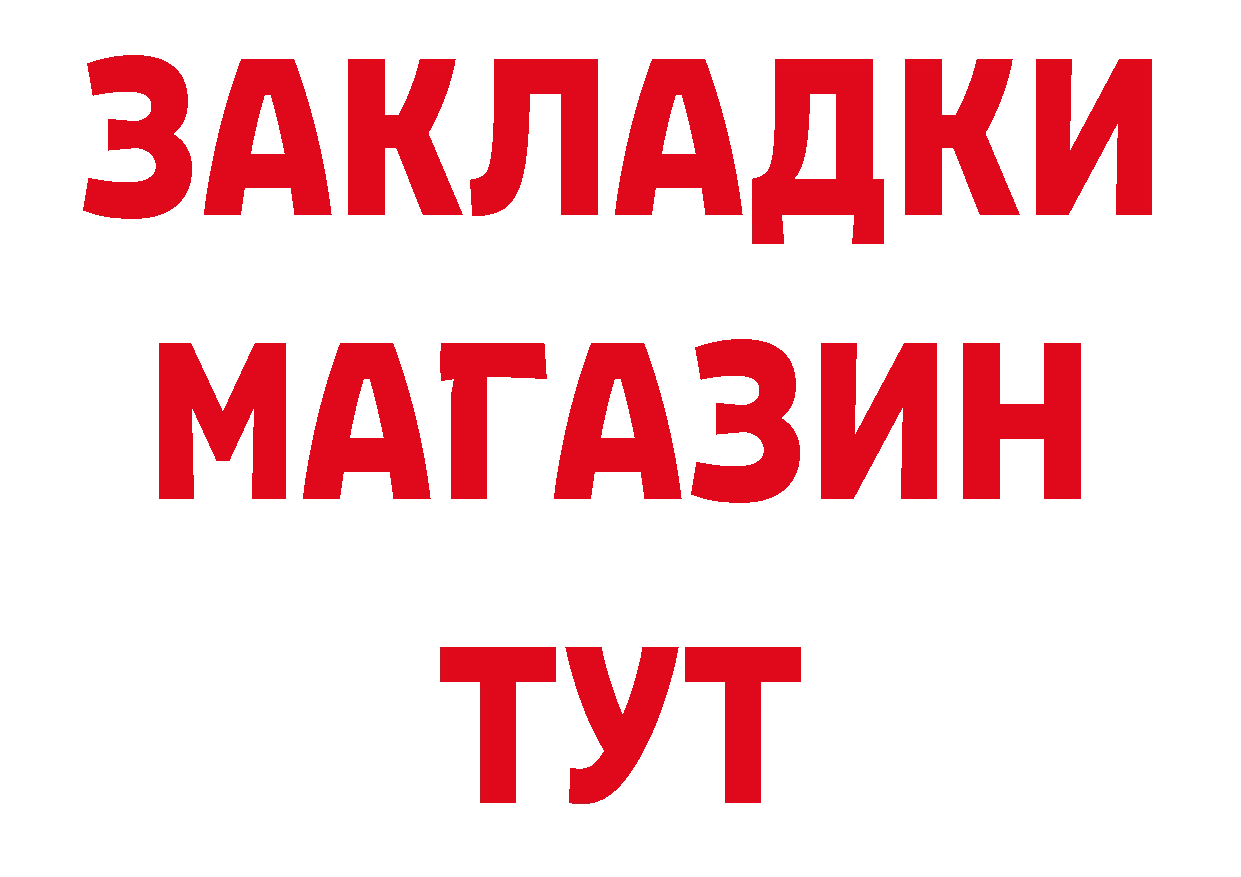 ЗАКЛАДКИ
МАГАЗИН
ТУТ